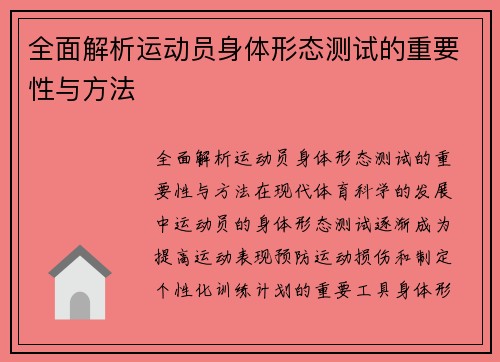 全面解析运动员身体形态测试的重要性与方法

全面解析运动员身体形态测试的重要性与方法在现代体育科学的发展中运动员的身体形态测试逐渐成为提高运动表现预防运动损伤和制定个性化训练计划的重要工具身体形